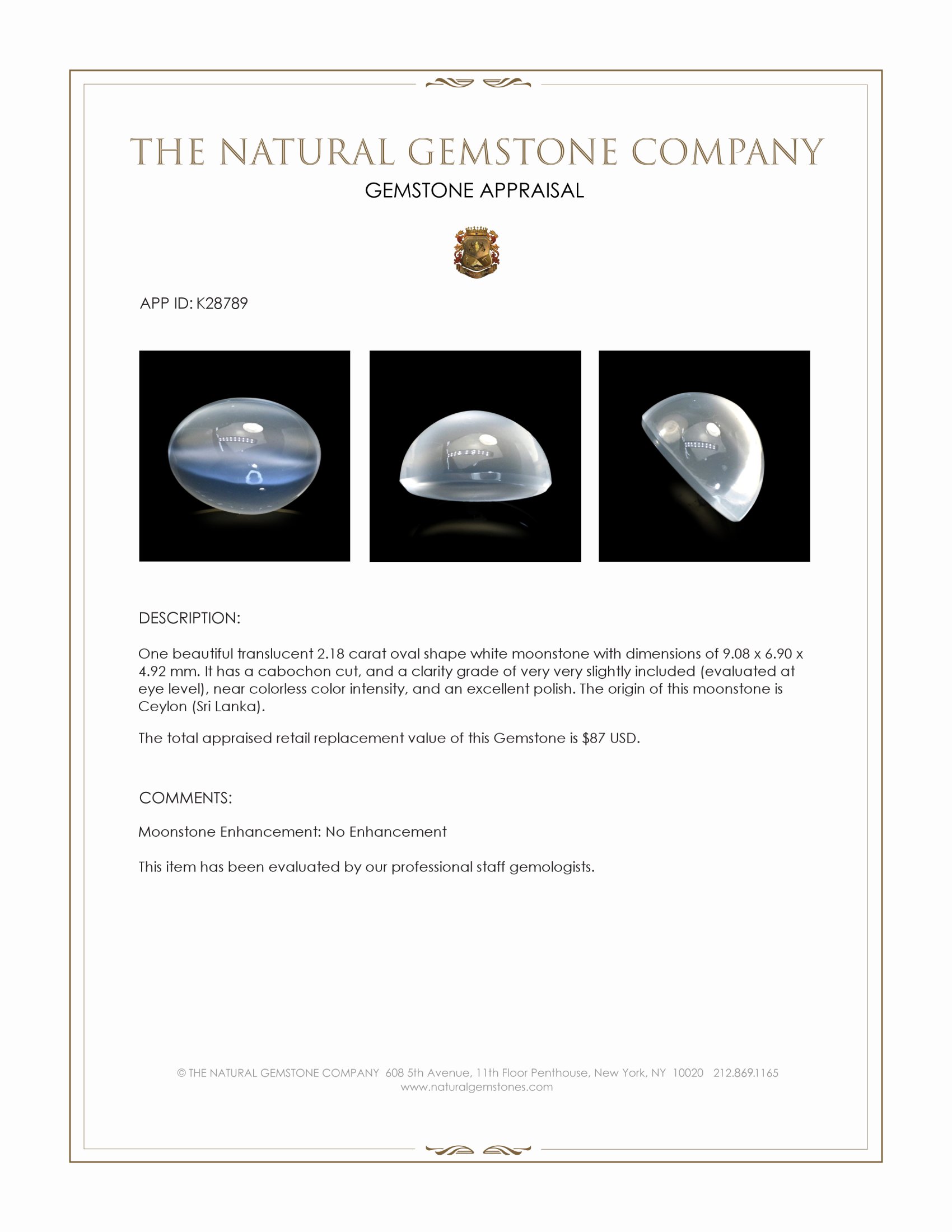 THE NATURAL GEMSTONE COMPANY
GEMSTONE APPRAISAL

APP ID: K28789

DESCRIPTION:

One beautiful translucent 2.18 carat oval shape white moonstone with dimensions of 9.08 x 6.90 x 4.92 mm. It has a cabochon cut, and a clarity grade of very very slightly included (evaluated at eye level), near colorless color intensity, and an excellent polish. The origin of this moonstone is Ceylon (Sri Lanka).

The total appraised retail replacement value of this Gemstone is $87 USD.

COMMENTS:

Moonstone Enhancement: No Enhancement

This item has been evaluated by our professional staff gemologists.

© THE NATURAL GEMSTONE COMPANY 608 5th Avenue, 11th Floor Penthouse, New York, NY 10020 212.869.1165
www.naturalgemstones.com